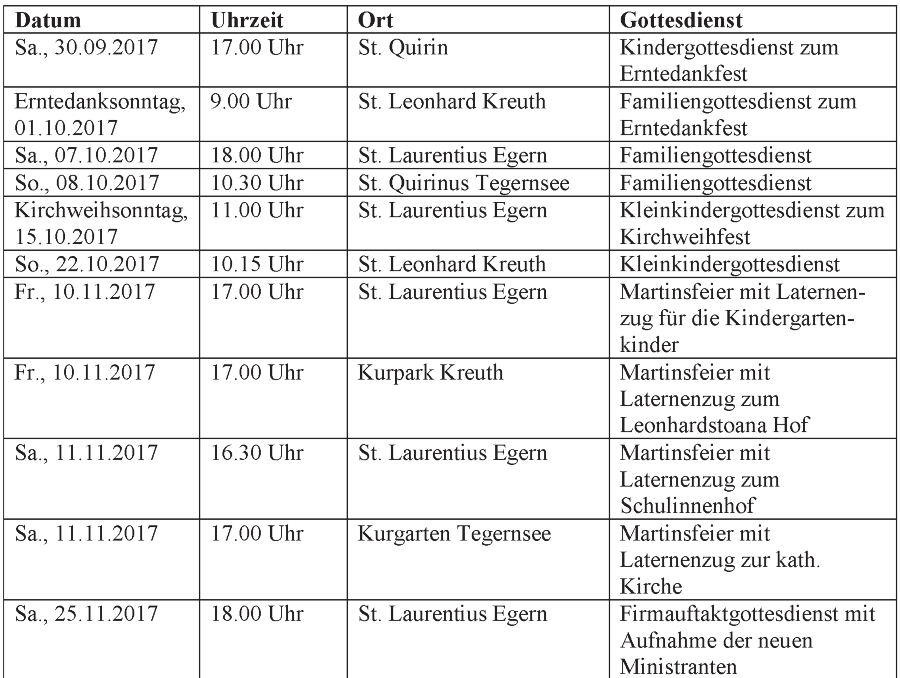 | Datum | Uhrzeit | Ort | Gottesdienst |
|---|---|---|---|
| Sa., 30.09.2017 | 17.00 Uhr | St. Quirin | Kindergottesdienst zum Erntedankfest |
| Erntedanksonntag, 01.10.2017 | 9.00 Uhr | St. Leonhard Kreuth | Familiengottesdienst zum Erntedankfest |
| Sa., 07.10.2017 | 18.00 Uhr | St. Laurentius Egern | Familiengottesdienst |
| So., 08.10.2017 | 10.30 Uhr | St. Quirinus Tegernsee | Familiengottesdienst |
| Kirchweihsonntag, 15.10.2017 | 11.00 Uhr | St. Laurentius Egern | Kleinkindergottesdienst zum Kirchweihfest |
| So., 22.10.2017 | 10.15 Uhr | St. Leonhard Kreuth | Kleinkindergottesdienst |
| Fr., 10.11.2017 | 17.00 Uhr | St. Laurentius Egern | Martinsfeier mit Laternenzug für die Kindergartenkinder |
| Fr., 10.11.2017 | 17.00 Uhr | Kurpark Kreuth | Martinsfeier mit Laternenzug zum Leonhardstoana Hof |
| Sa., 11.11.2017 | 16.30 Uhr | St. Laurentius Egern | Martinsfeier mit Laternenzug zum Schulinnenhof |
| Sa., 11.11.2017 | 17.00 Uhr | Kurgarten Tegernsee | Martinsfeier mit Laternenzug zur kath. Kirche |
| Sa., 25.11.2017 | 18.00 Uhr | St. Laurentius Egern | Firmauftaktgottesdienst mit Aufnahme der neuen Ministranten |